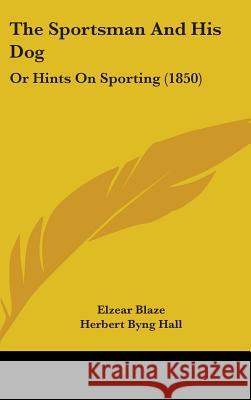 The Sportsman And His Dog

Or Hints On Sporting (1850)

Elzear Blaze
Herbert Byng Hall

Kraina Książek